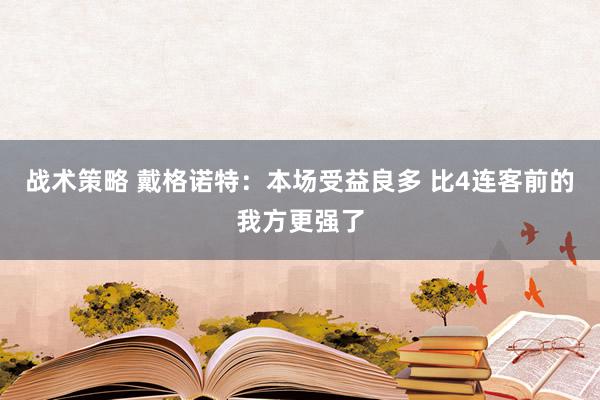 战术策略 戴格诺特：本场受益良多 比4连客前的我方更强了